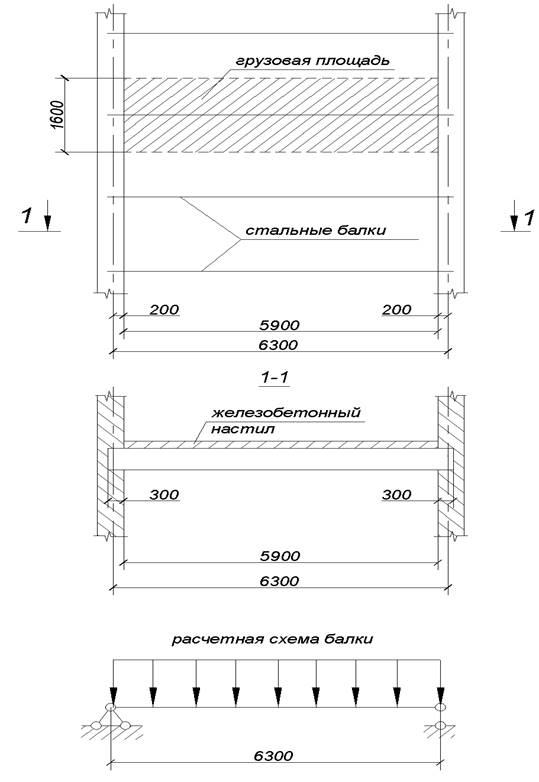 грузовая площадь

1600

1

1

стальные балки

200

200

5900

6300

1-1

железобетонный настил

300

300

5900

6300

расчетная схема балки

6300